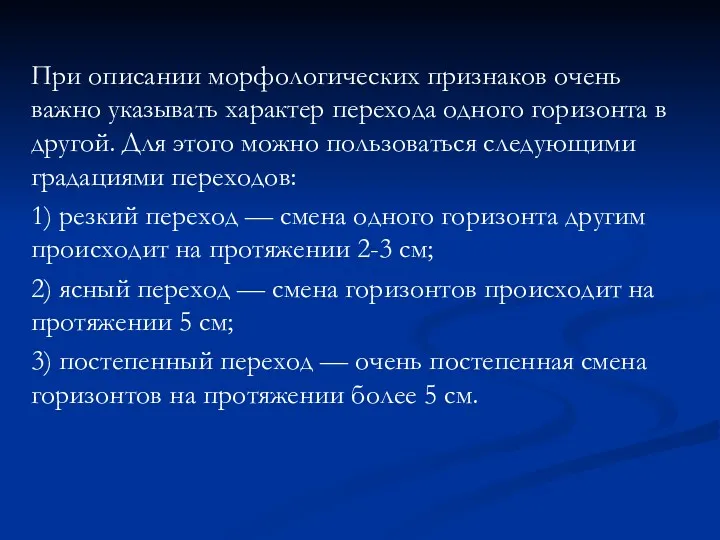 При описании морфологических признаков очень важно указывать характер перехода одного горизонта в другой. Для этого можно пользоваться следующими градациями переходов:

1) резкий переход — смена одного горизонта другим происходит на протяжении 2-3 см;

2) ясный переход — смена горизонтов происходит на протяжении 5 см;

3) постепенный переход — очень постепенная смена горизонтов на протяжении более 5 см.